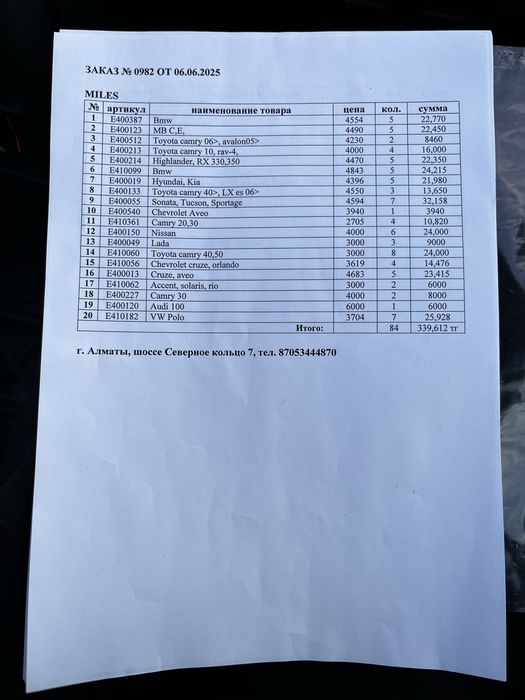 ЗАКАЗ № 0982 ОТ 06.06.2025

MILES

| № | артикул | наименование товара | цена | кол. | сумма |
|---|---|---|---|---|---|
| 1 | E400387 | Bmw | 4554 | 5 | 22,770 |
| 2 | E400123 | MB C,E, | 4490 | 5 | 22,450 |
| 3 | E400512 | Toyota camry 06>, avalon05> | 4230 | 2 | 8460 |
| 4 | E400213 | Toyota camry 10, rav-4, | 4000 | 4 | 16,000 |
| 5 | E400214 | Highlander, RX 330,350 | 4470 | 5 | 22,350 |
| 6 | E410099 | Bmw | 4843 | 5 | 24,215 |
| 7 | E400019 | Hyundai, Kia | 4396 | 5 | 21,980 |
| 8 | E400133 | Toyota camry 40>, LX es 06> | 4550 | 3 | 13,650 |
| 9 | E400055 | Sonata, Tucson, Sportage | 4594 | 7 | 32,158 |
| 10 | E400540 | Chevrolet Aveo | 3940 | 1 | 3940 |
| 11 | E410361 | Camry 20,30 | 2705 | 4 | 10,820 |
| 12 | E400150 | Nissan | 4000 | 6 | 24,000 |
| 13 | E400049 | Lada | 3000 | 3 | 9000 |
| 14 | E410060 | Toyota camry 40,50 | 3000 | 8 | 24,000 |
| 15 | E410056 | Chevrolet cruze, orlando | 3619 | 4 | 14,476 |
| 16 | E400013 | Cruze, aveo | 4683 | 5 | 23,415 |
| 17 | E410062 | Accent, solaris, rio | 3000 | 2 | 6000 |
| 18 | E400227 | Camry 30 | 4000 | 2 | 8000 |
| 19 | E400120 | Audi 100 | 6000 | 1 | 6000 |
| 20 | E410182 | VW Polo | 3704 | 7 | 25,928 |
| | | Итого: | | 84 | 339,612 тг |

г. Алматы, шоссе Северное кольцо 7, тел. 87053444870